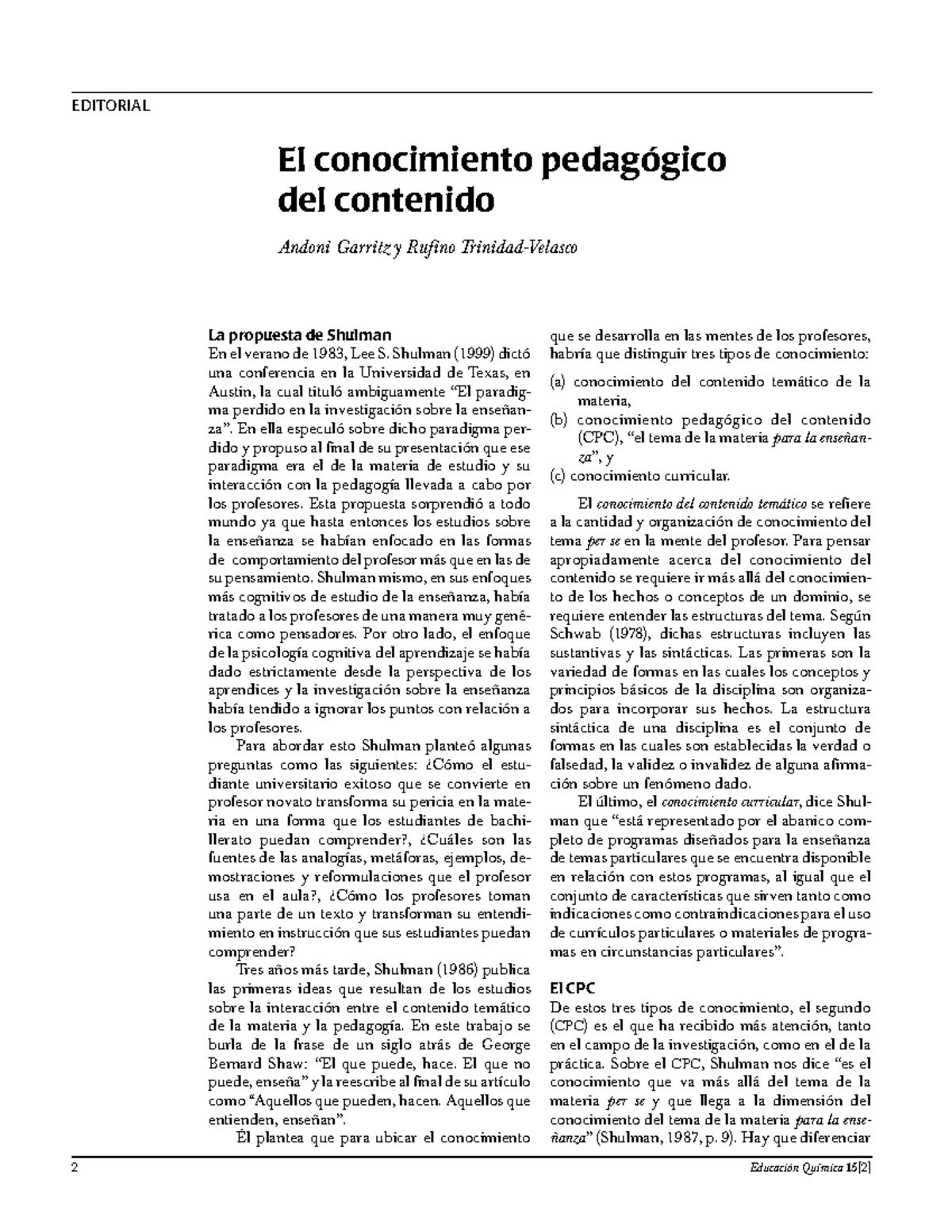 EDITORIAL

El conocimiento pedagógico del contenido

Andoni Garritz y Rufino Trinidad-Velasco

La propuesta de Shulman

En el verano de 1983, Lee S. Shulman (1999) dictó una conferencia en la Universidad de Texas, en Austin, la cual tituló ambiguamente "El paradigma perdido en la investigación sobre la enseñanza". En ella especuló sobre dicho paradigma perdido y propuso al final de su presentación que ese paradigma era el de la materia de estudio y su interacción con la pedagogía llevada a cabo por los profesores. Esta propuesta sorprendió a todo mundo ya que hasta entonces los estudios sobre la enseñanza se habían enfocado en las formas de comportamiento del profesor más que en las de su pensamiento. Shulman mismo, en sus enfoques más cognitivos de estudio de la enseñanza, había tratado a los profesores de una manera muy genérica como pensadores. Por otro lado, el enfoque de la psicología cognitiva del aprendizaje se había dado estrictamente desde la perspectiva de los aprendices y la investigación sobre la enseñanza había tendido a ignorar los puntos con relación a los profesores.

Para abordar esto Shulman planteó algunas preguntas como las siguientes: ¿Cómo el estudiante universitario exitoso que se convierte en profesor novato transforma su pericia en la materia en una forma que los estudiantes de bachillerato puedan comprender?, ¿Cuáles son las fuentes de las analogías, metáforas, ejemplos, demostraciones y reformulaciones que el profesor usa en el aula?, ¿Cómo los profesores toman una parte de un texto y transforman su entendimiento en instrucción que sus estudiantes puedan comprender?

Tres años más tarde, Shulman (1986) publica las primeras ideas que resultan de los estudios sobre la interacción entre el contenido temático de la materia y la pedagogía. En este trabajo se burla de la frase de un siglo atrás de George Bernard Shaw: "El que puede, hace. El que no puede, enseña" y la reescribe al final de su artículo como "Aquellos que pueden, hacen. Aquellos que entienden, enseñan".

Él plantea que para ubicar el conocimiento que se desarrolla en las mentes de los profesores, habría que distinguir tres tipos de conocimiento:

(a) conocimiento del contenido temático de la materia,
(b) conocimiento pedagógico del contenido (CPC), "el tema de la materia para la enseñanza", y
(c) conocimiento curricular.

El conocimiento del contenido temático se refiere a la cantidad y organización de conocimiento del tema per se en la mente del profesor. Para pensar apropiadamente acerca del conocimiento del contenido se requiere ir más allá del conocimiento de los hechos o conceptos de un dominio, se requiere entender las estructuras del tema. Según Schwab (1978), dichas estructuras incluyen las sustantivas y las sintácticas. Las primeras son la variedad de formas en las cuales los conceptos y principios básicos de la disciplina son organizados para incorporar sus hechos. La estructura sintáctica de una disciplina es el conjunto de formas en las cuales son establecidas la verdad o falsedad, la validez o invalidez de alguna afirmación sobre un fenómeno dado.

El último, el conocimiento curricular, dice Shulman que "está representado por el abanico completo de programas diseñados para la enseñanza de temas particulares que se encuentra disponible en relación con estos programas, al igual que el conjunto de características que sirven tanto como indicaciones como contraindicaciones para el uso de currículos particulares o materiales de programas en circunstancias particulares".

El CPC

De estos tres tipos de conocimiento, el segundo (CPC) es el que ha recibido más atención, tanto en el campo de la investigación, como en el de la práctica. Sobre el CPC, Shulman nos dice "es el conocimiento que va más allá del tema de la materia per se y que llega a la dimensión del conocimiento del tema de la materia para la enseñanza" (Shulman, 1987, p. 9). Hay que diferenciar

2 Educación Química 15[2]